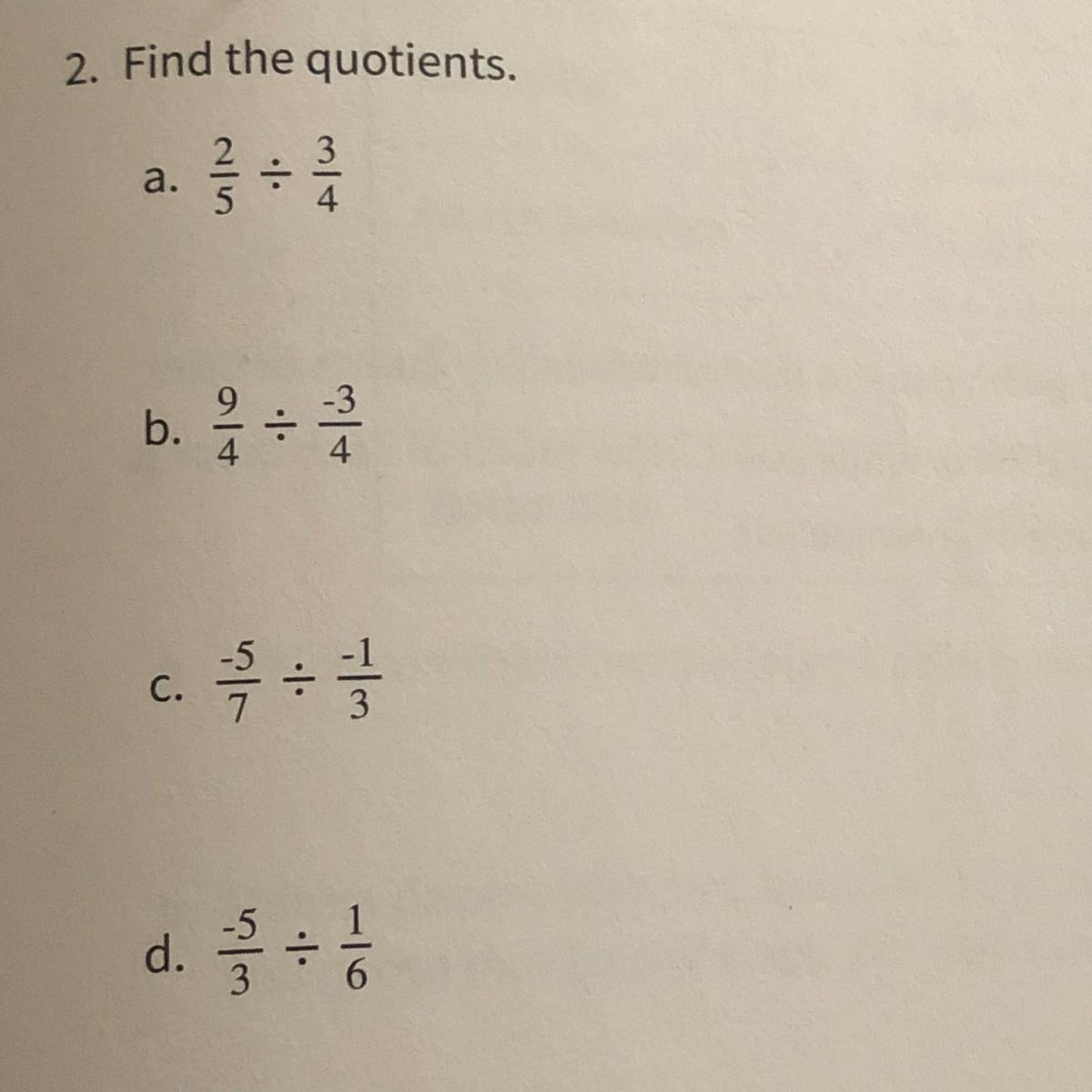 2. Find the quotients.

a. $\frac{2}{5} \div \frac{3}{4}$

b. $\frac{9}{4} \div \frac{-3}{4}$

c. $\frac{-5}{7} \div \frac{-1}{3}$

d. $\frac{-5}{3} \div \frac{1}{6}$